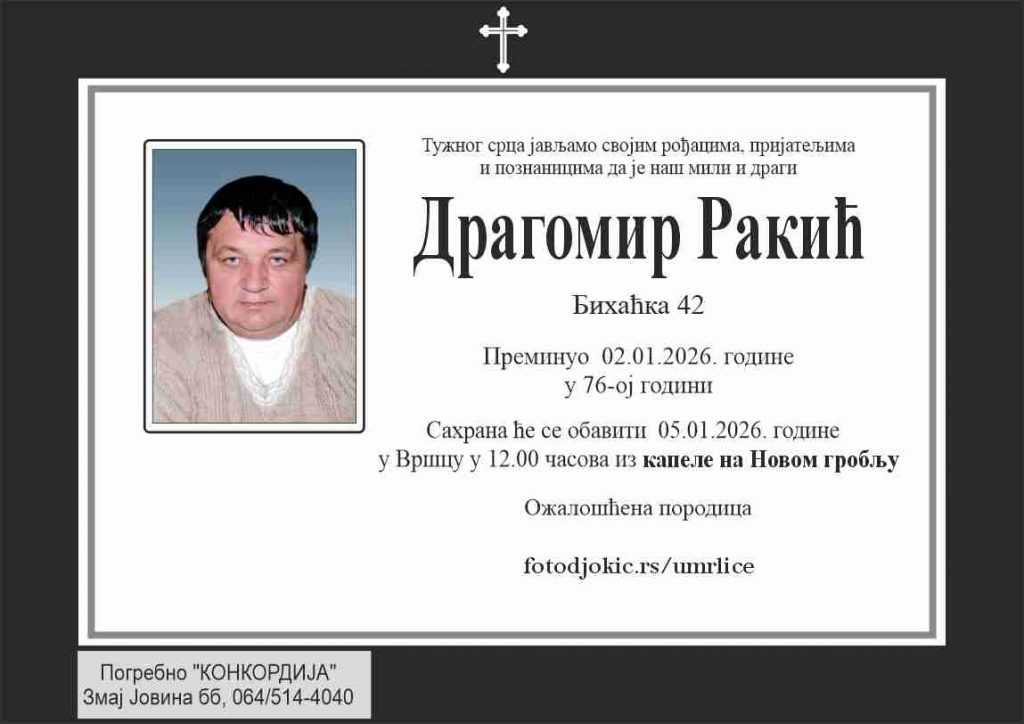 Тужног срца јављамо својим рођацима, пријатељима и познаницима да је наш мили и драги

Драгомир Ракић

Бихаћка 42

Преминуо 02.01.2026. године
у 76-ој години

Сахрана ће се обавити 05.01.2026. године
у Вршцу у 12.00 часова из капеле на Новом гробљу

Ожалошћена породица

fotodjokic.rs/umrlice

Погребно "КОНКОРДИЈА"
Змај Јовина бб, 064/514-4040